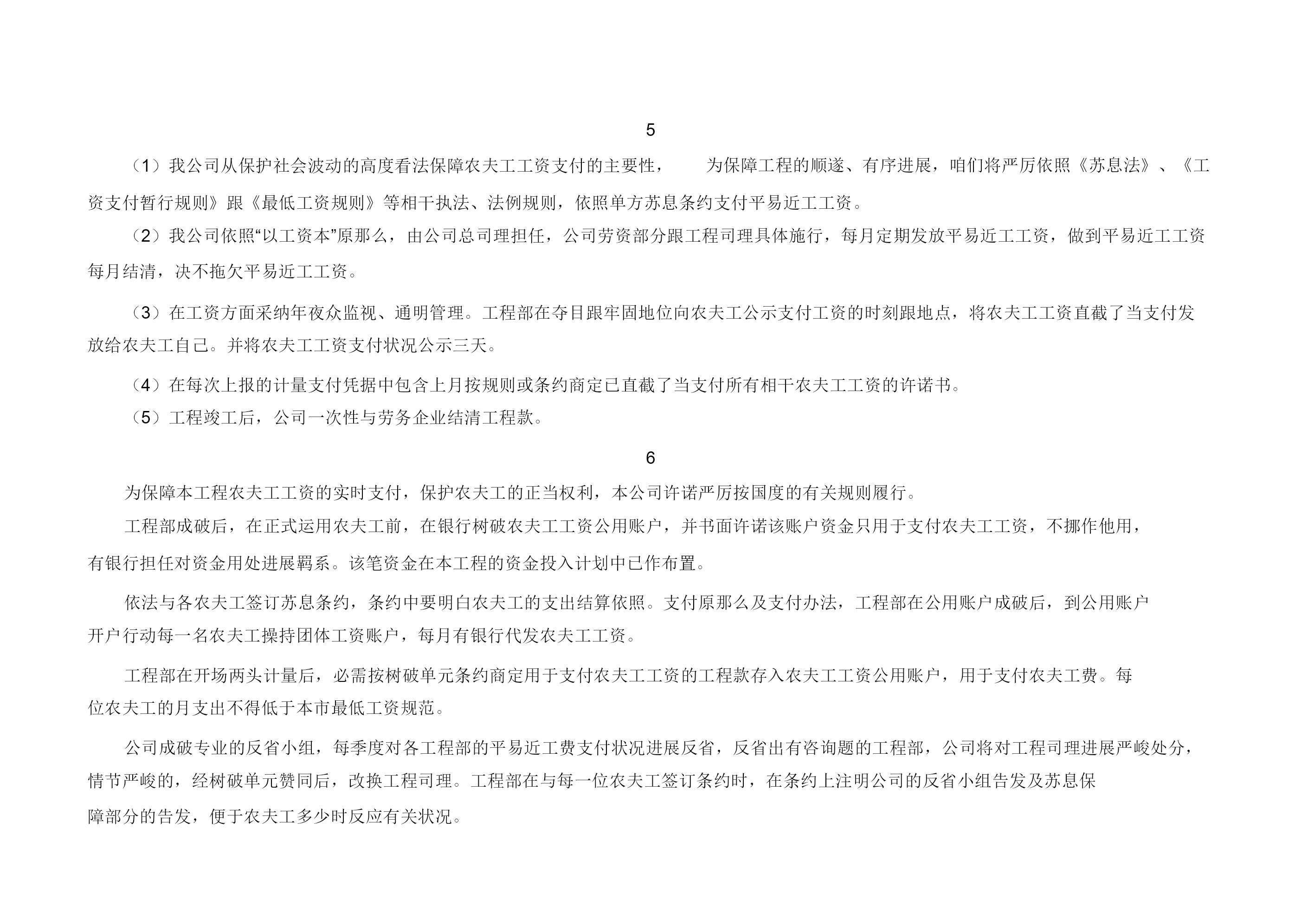 5

（1）我公司从保护社会波动的高度看法保障农夫工工资支付的主要性，　　为保障工程的顺遂、有序进展，咱们将严厉依照《苏息法》、《工资支付暂行规则》跟《最低工资规则》等相干执法、法例规则，依照单方苏息条约支付平易近工工资。

（2）我公司依照“以工资本”原那么，由公司总司理担任，公司劳资部分跟工程司理具体施行，每月定期发放平易近工工资，做到平易近工工资每月结清，决不拖欠平易近工工资。

（3）在工资方面采纳年夜众监视、通明管理。工程部在夺目跟牢固地位向农夫工公示支付工资的时刻跟地点，将农夫工工资直截了当支付发放给农夫工自己。并将农夫工工资支付状况公示三天。

（4）在每次上报的计量支付凭据中包含上月按规则或条约商定已直截了当支付所有相干农夫工工资的许诺书。

（5）工程竣工后，公司一次性与劳务企业结清工程款。

6

为保障本工程农夫工工资的实时支付，保护农夫工的正当权利，本公司许诺严厉按国度的有关规则履行。

工程部成破后，在正式运用农夫工前，在银行树破农夫工工资公用账户，并书面许诺该账户资金只用于支付农夫工工资，不挪作他用，有银行担任对资金用处进展羁系。该笔资金在本工程的资金投入计划中已作布置。

依法与各农夫工签订苏息条约，条约中要明白农夫工的支出结算依照。支付原那么及支付办法，工程部在公用账户成破后，到公用账户开户行动每一名农夫工操持团体工资账户，每月有银行代发农夫工工资。

工程部在开场两头计量后，必需按树破单元条约商定用于支付农夫工工资的工程款存入农夫工工资公用账户，用于支付农夫工费。每位农夫工的月支出不得低于本市最低工资规范。

公司成破专业的反省小组，每季度对各工程部的平易近工费支付状况进展反省，反省出有咨询题的工程部，公司将对工程司理进展严峻处分，情节严峻的，经树破单元赞同后，改换工程司理。工程部在与每一位农夫工签订条约时，在条约上注明公司的反省小组告发及苏息保障部分的告发，便于农夫工多少时反应有关状况。